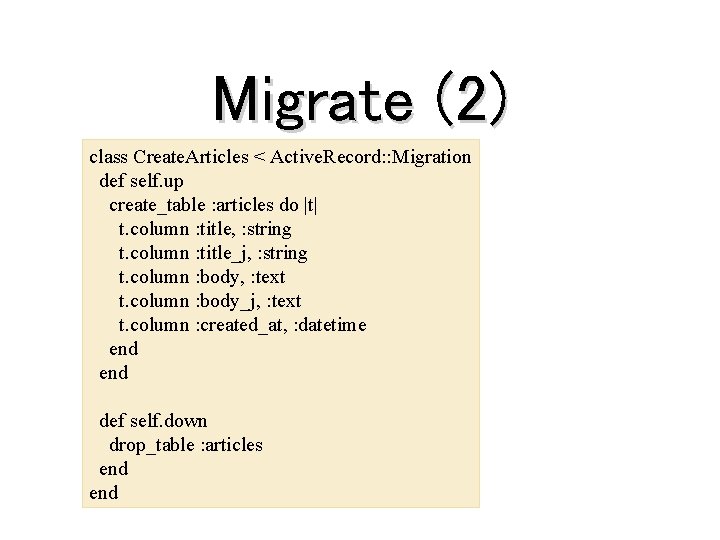 Migrate (2)

class CreateArticles < ActiveRecord::Migration
  def self.up
    create_table :articles do |t|
      t.column :title, :string
      t.column :title_j, :string
      t.column :body, :text
      t.column :body_j, :text
      t.column :created_at, :datetime
    end
  end

  def self.down
    drop_table :articles
  end
end